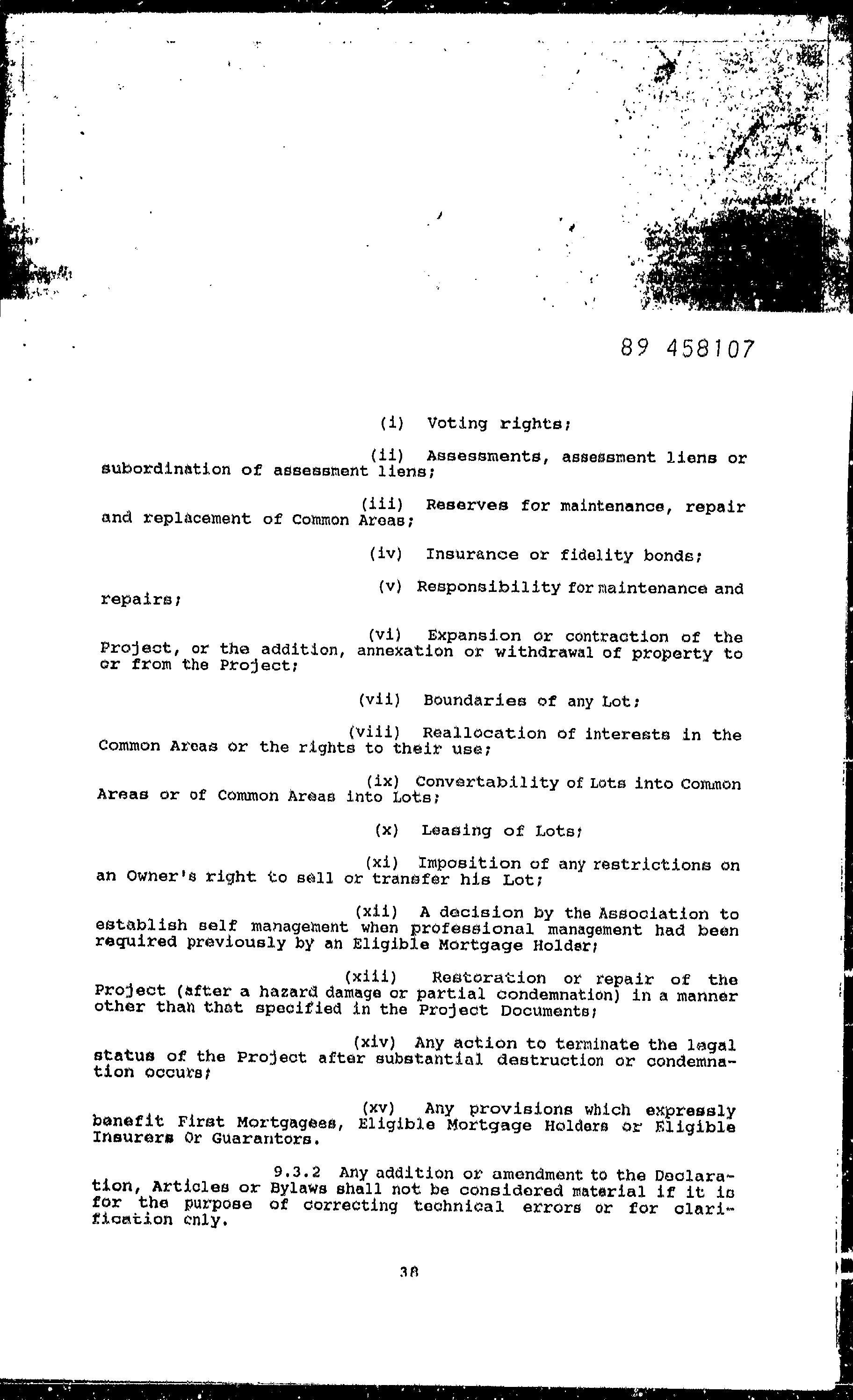 89 458107

(i) Voting rights;

(ii) Assessments, assessment liens or subordination of assessment liens;

(iii) Reserves for maintenance, repair and replacement of Common Areas;

(iv) Insurance or fidelity bonds;

(v) Responsibility for maintenance and repairs;

(vi) Expansion or contraction of the Project, or the addition, annexation or withdrawal of property to or from the Project;

(vii) Boundaries of any Lot;

(viii) Reallocation of interests in the Common Areas or the rights to their use;

(ix) Convertability of Lots into Common Areas or of Common Areas into Lots;

(x) Leasing of Lots;

(xi) Imposition of any restrictions on an Owner's right to sell or transfer his Lot;

(xii) A decision by the Association to establish self management when professional management had been required previously by an Eligible Mortgage Holder;

(xiii) Restoration or repair of the Project (after a hazard damage or partial condemnation) in a manner other than that specified in the Project Documents;

(xiv) Any action to terminate the legal status of the Project after substantial destruction or condemnation occurs;

(xv) Any provisions which expressly benefit First Mortgagees, Eligible Mortgage Holders or Eligible Insurers Or Guarantors.

9.3.2 Any addition or amendment to the Declaration, Articles or Bylaws shall not be considered material if it is for the purpose of correcting technical errors or for clarification only.

38